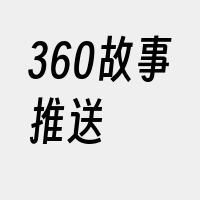 360故事推送